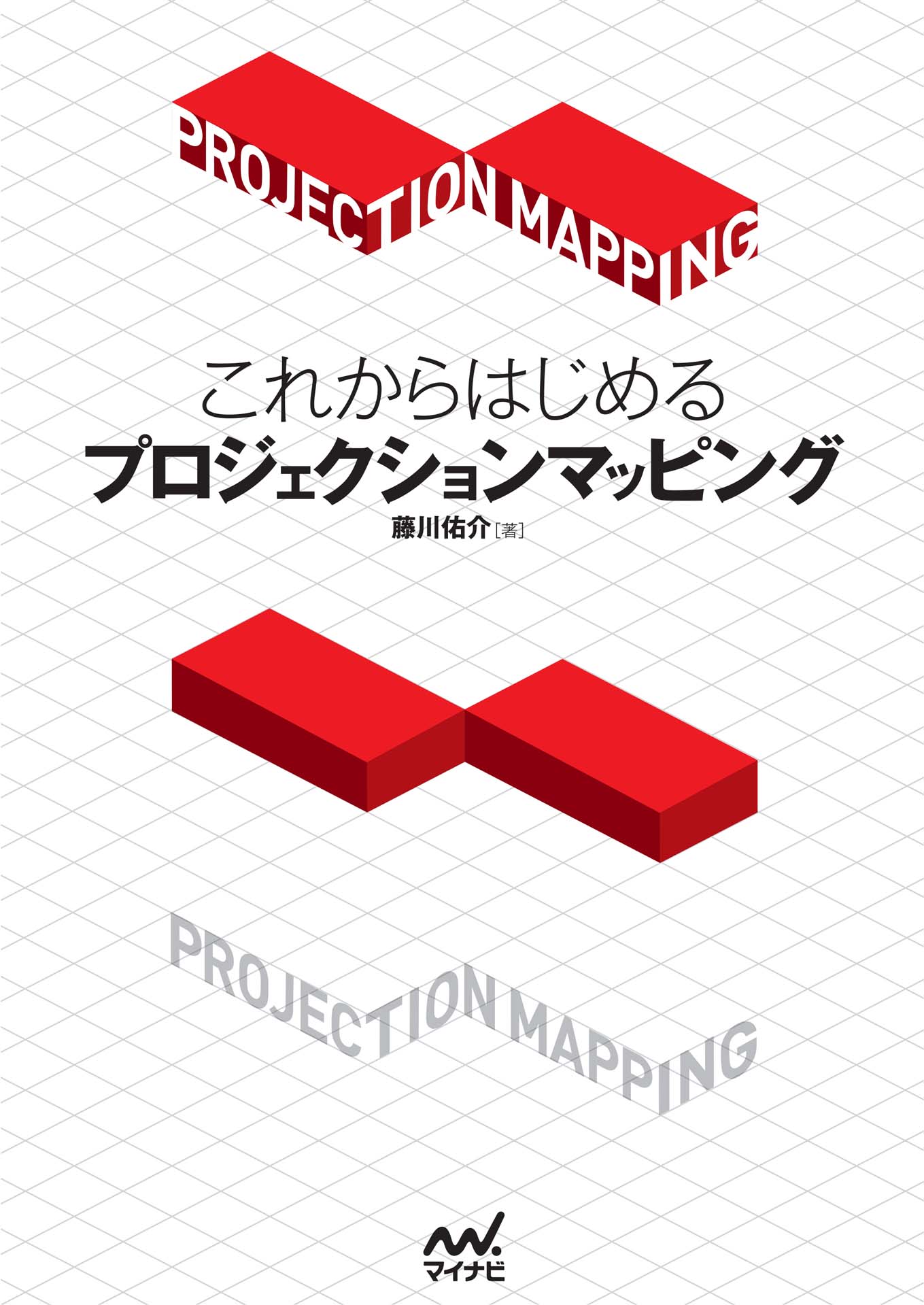 PROJECTION MAPPING

これからはじめる
プロジェクションマッピング

藤川佑介［著］

PROJECTION MAPPING

マイナビ